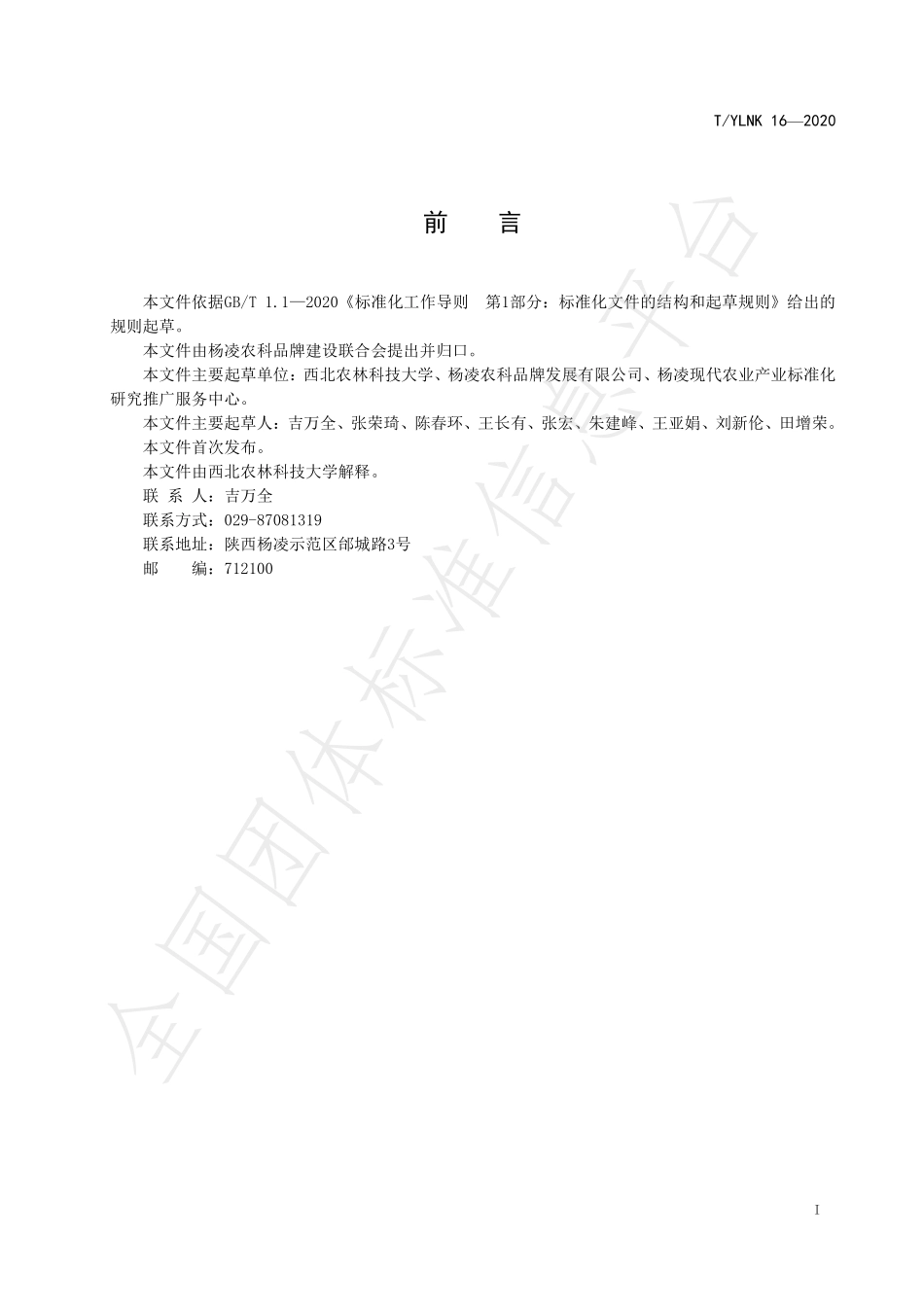 T/YLNK 16—2020

前　言

本文件依据GB/T 1.1—2020《标准化工作导则　第1部分：标准化文件的结构和起草规则》给出的规则起草。

本文件由杨凌农科品牌建设联合会提出并归口。

本文件主要起草单位：西北农林科技大学、杨凌农科品牌发展有限公司、杨凌现代农业产业标准化研究推广服务中心。

本文件主要起草人：吉万全、张荣琦、陈春环、王长有、张宏、朱建峰、王亚娟、刘新伦、田增荣。

本文件首次发布。

本文件由西北农林科技大学解释。

联 系 人：吉万全

联系方式：029-87081319

联系地址：陕西杨凌示范区邰城路3号

邮　　编：712100

全国团体标准信息平台

I